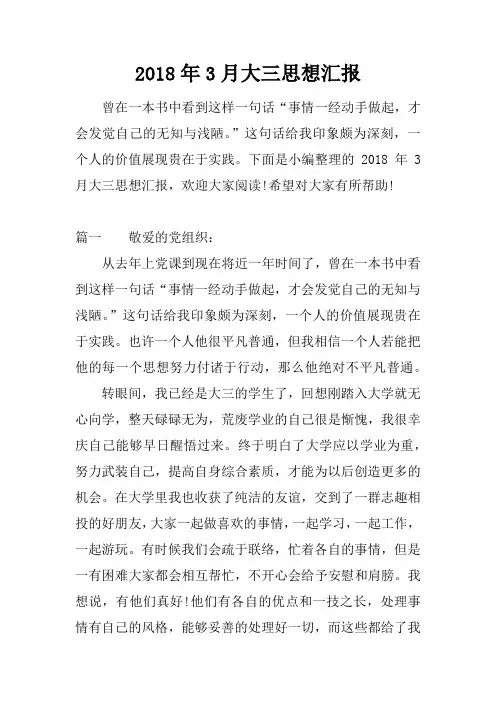 2018年3月大三思想汇报

曾在一本书中看到这样一句话“事情一经动手做起，才会发觉自己的无知与浅陋。”这句话给我印象颇为深刻，一个人的价值展现贵在于实践。下面是小编整理的 2018 年 3 月大三思想汇报，欢迎大家阅读!希望对大家有所帮助!

篇一　　敬爱的党组织：

从去年上党课到现在将近一年时间了，曾在一本书中看到这样一句话“事情一经动手做起，才会发觉自己的无知与浅陋。”这句话给我印象颇为深刻，一个人的价值展现贵在于实践。也许一个人他很平凡普通，但我相信一个人若能把他的每一个思想努力付诸于行动，那么他绝对不平凡普通。

转眼间，我已经是大三的学生了，回想刚踏入大学就无心向学，整天碌碌无为，荒废学业的自己很是惭愧，我很幸庆自己能够早日醒悟过来。终于明白了大学应以学业为重，努力武装自己，提高自身综合素质，才能为以后创造更多的机会。在大学里我也收获了纯洁的友谊，交到了一群志趣相投的好朋友，大家一起做喜欢的事情，一起学习，一起工作，一起游玩。有时候我们会疏于联络，忙着各自的事情，但是一有困难大家都会相互帮忙，不开心会给予安慰和肩膀。我想说，有他们真好!他们有各自的优点和一技之长，处理事情有自己的风格，能够妥善的处理好一切，而这些都给了我